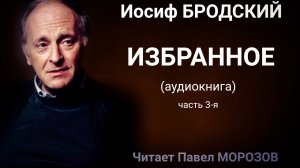 Иосиф БРОДСКИЙ

ИЗБРАННОЕ

(аудиокнига)

часть 3-я

Читает Павел МОРОЗОВ